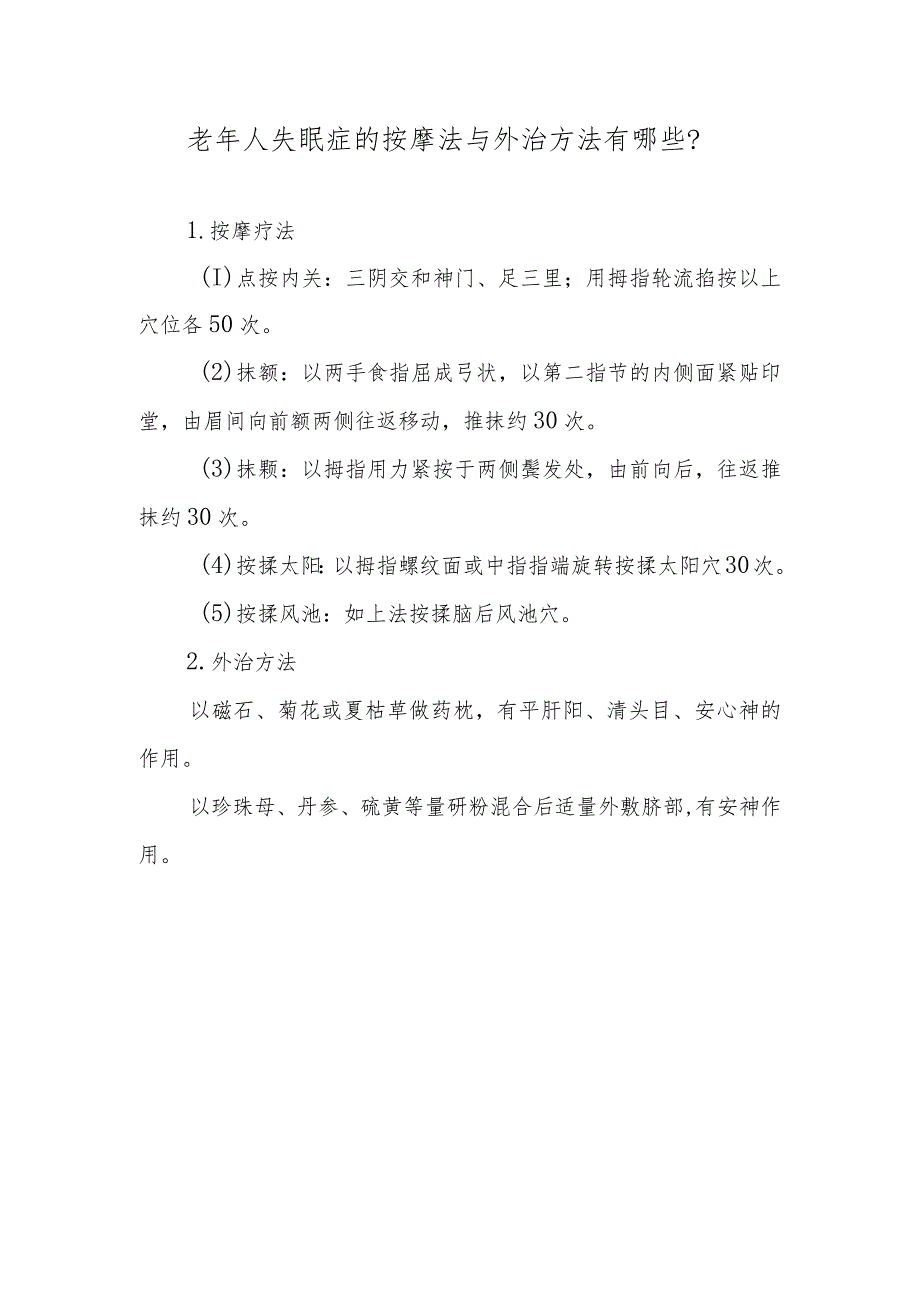 老年人失眠症的按摩法与外治方法有哪些?

1.按摩疗法

(I)点按内关：三阴交和神门、足三里；用拇指轮流掐按以上穴位各50次。

(2)抹额：以两手食指屈成弓状，以第二指节的内侧面紧贴印堂，由眉间向前额两侧往返移动，推抹约30次。

(3)抹颗：以拇指用力紧按于两侧鬓发处，由前向后，往返推抹约30次。

(4)按揉太阳:以拇指螺纹面或中指指端旋转按揉太阳穴30次。

(5)按揉风池：如上法按揉脑后风池穴。

2.外治方法

以磁石、菊花或夏枯草做药枕，有平肝阳、清头目、安心神的作用。

以珍珠母、丹参、硫黄等量研粉混合后适量外敷脐部,有安神作用。